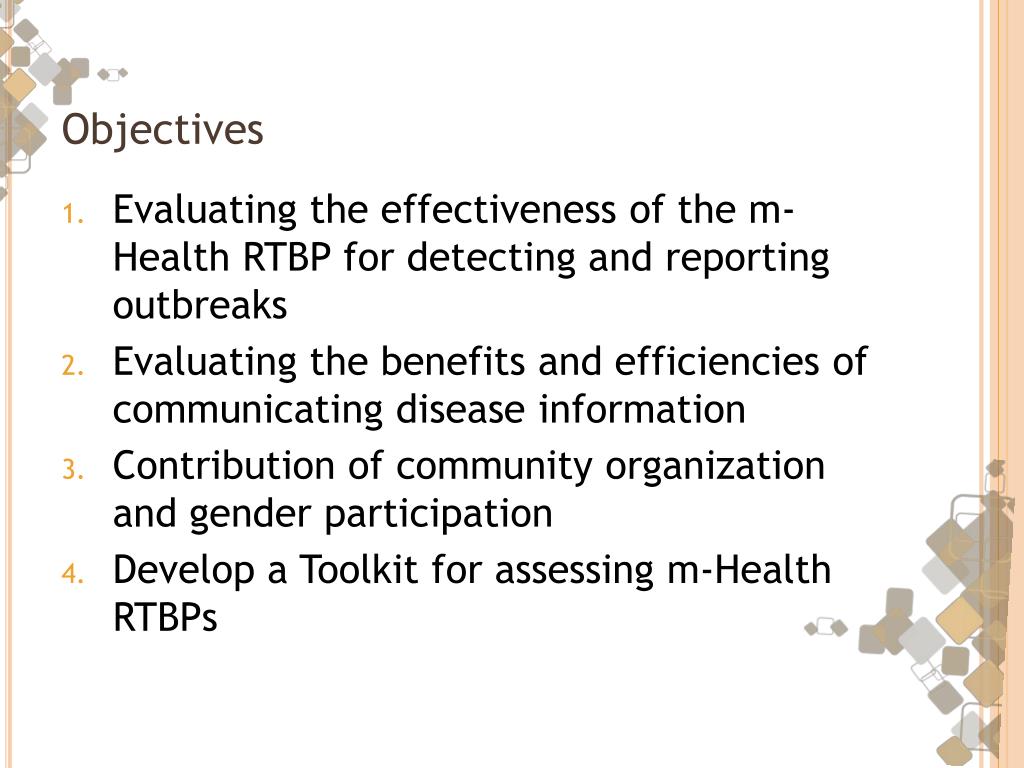 Objectives

1. Evaluating the effectiveness of the m-Health RTBP for detecting and reporting outbreaks
2. Evaluating the benefits and efficiencies of communicating disease information
3. Contribution of community organization and gender participation
4. Develop a Toolkit for assessing m-Health RTBPs